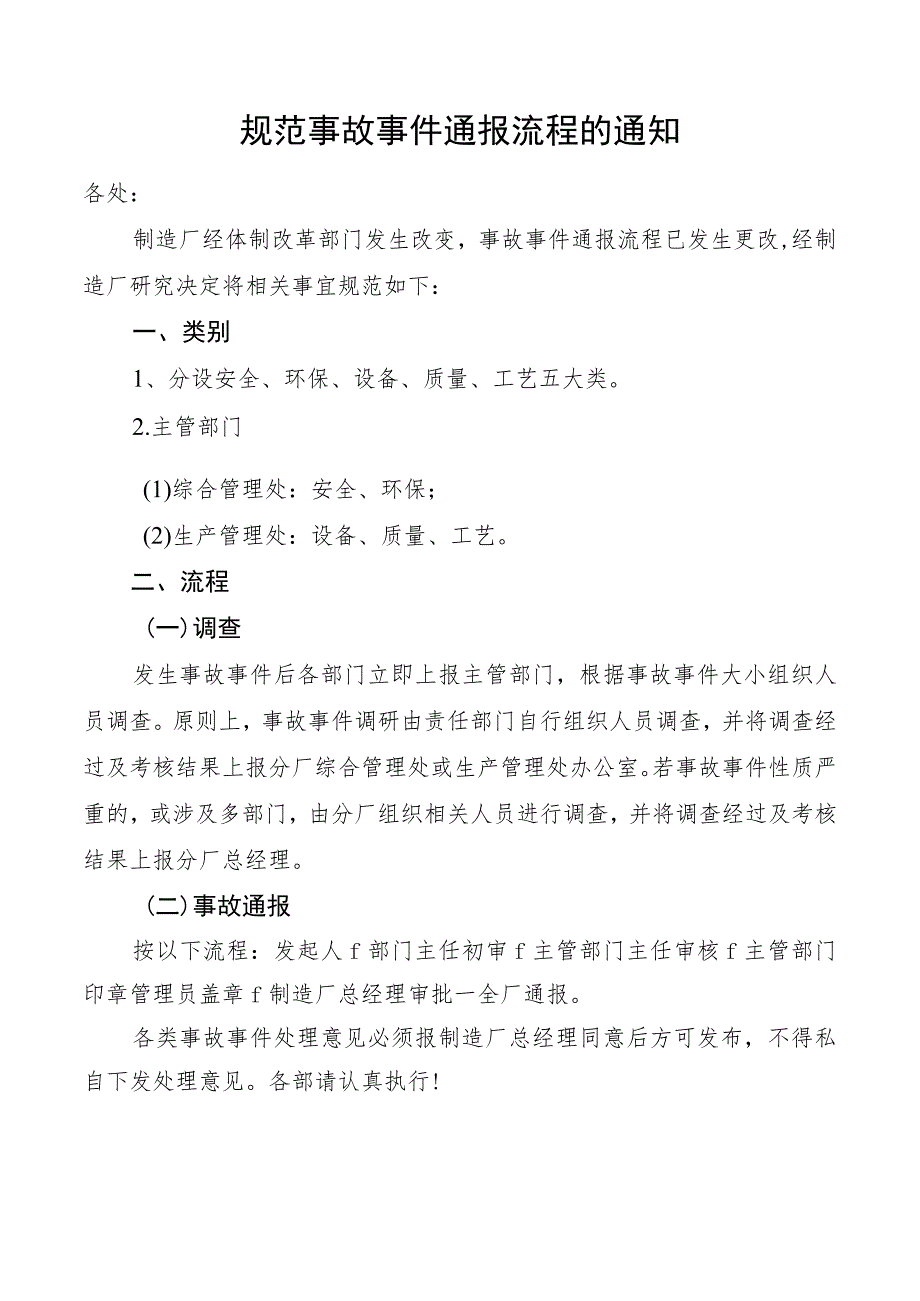 规范事故事件通报流程的通知

各处：

制造厂经体制改革部门发生改变，事故事件通报流程已发生更改,经制造厂研究决定将相关事宜规范如下：

一、类别

1、分设安全、环保、设备、质量、工艺五大类。

2.主管部门

(1)综合管理处：安全、环保；

(2)生产管理处：设备、质量、工艺。

二、流程

(一)调查

发生事故事件后各部门立即上报主管部门，根据事故事件大小组织人员调查。原则上，事故事件调研由责任部门自行组织人员调查，并将调查经过及考核结果上报分厂综合管理处或生产管理处办公室。若事故事件性质严重的，或涉及多部门，由分厂组织相关人员进行调查，并将调查经过及考核结果上报分厂总经理。

(二)事故通报

按以下流程：发起人 f 部门主任初审 f 主管部门主任审核 f 主管部门印章管理员盖章 f 制造厂总经理审批一全厂通报。

各类事故事件处理意见必须报制造厂总经理同意后方可发布，不得私自下发处理意见。各部请认真执行!